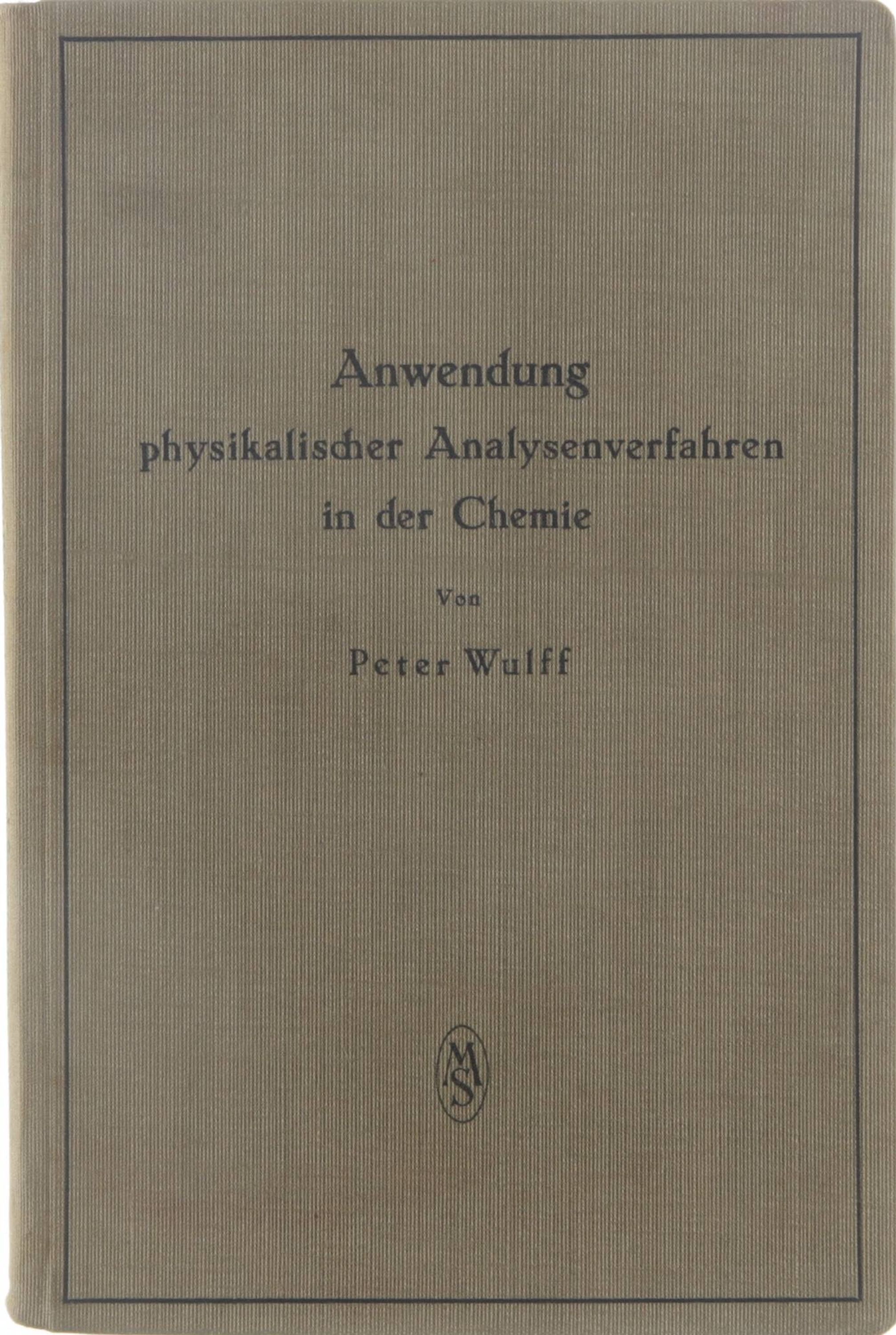 Anwendung
physikalischer Analysenverfahren
in der Chemie

Von

Peter Wulff

MS